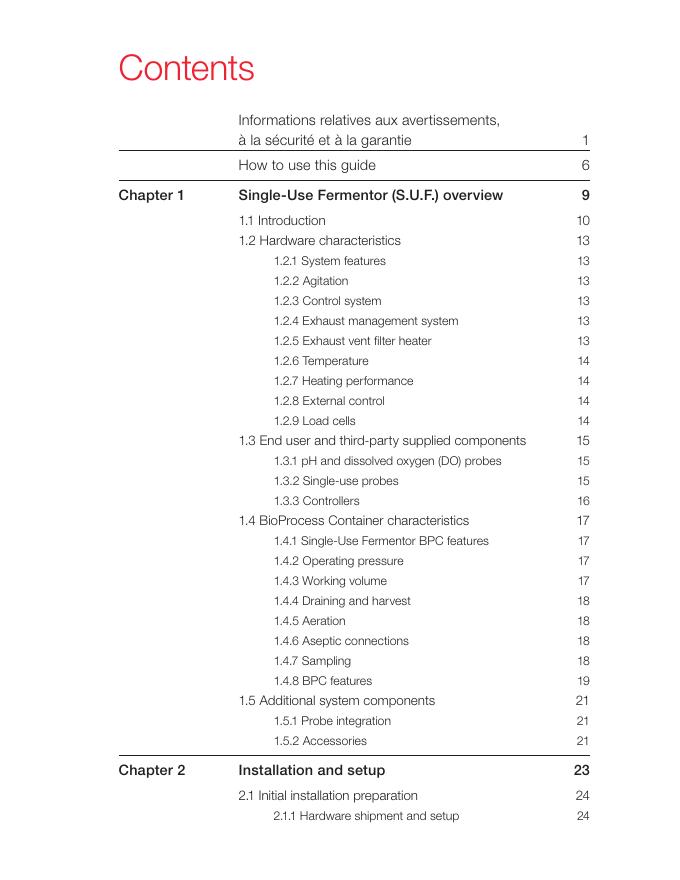 Contents

Informations relatives aux avertissements, à la sécurité et à la garantie 1

How to use this guide 6

Chapter 1 Single-Use Fermentor (S.U.F.) overview 9

1.1 Introduction 10
1.2 Hardware characteristics 13
1.2.1 System features 13
1.2.2 Agitation 13
1.2.3 Control system 13
1.2.4 Exhaust management system 13
1.2.5 Exhaust vent filter heater 13
1.2.6 Temperature 14
1.2.7 Heating performance 14
1.2.8 External control 14
1.2.9 Load cells 14
1.3 End user and third-party supplied components 15
1.3.1 pH and dissolved oxygen (DO) probes 15
1.3.2 Single-use probes 15
1.3.3 Controllers 16
1.4 BioProcess Container characteristics 17
1.4.1 Single-Use Fermentor BPC features 17
1.4.2 Operating pressure 17
1.4.3 Working volume 17
1.4.4 Draining and harvest 18
1.4.5 Aeration 18
1.4.6 Aseptic connections 18
1.4.7 Sampling 18
1.4.8 BPC features 19
1.5 Additional system components 21
1.5.1 Probe integration 21
1.5.2 Accessories 21

Chapter 2 Installation and setup 23

2.1 Initial installation preparation 24
2.1.1 Hardware shipment and setup 24